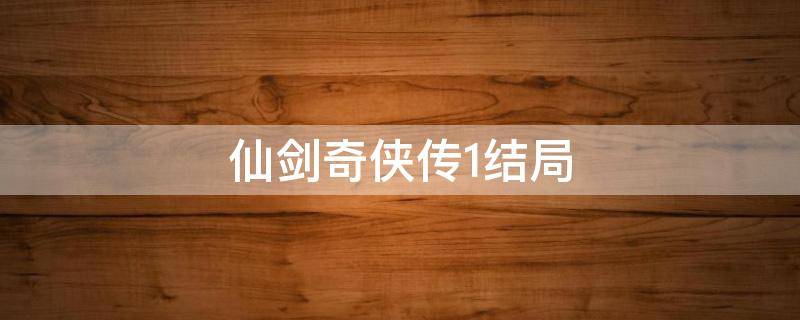 仙剑奇侠传1结局